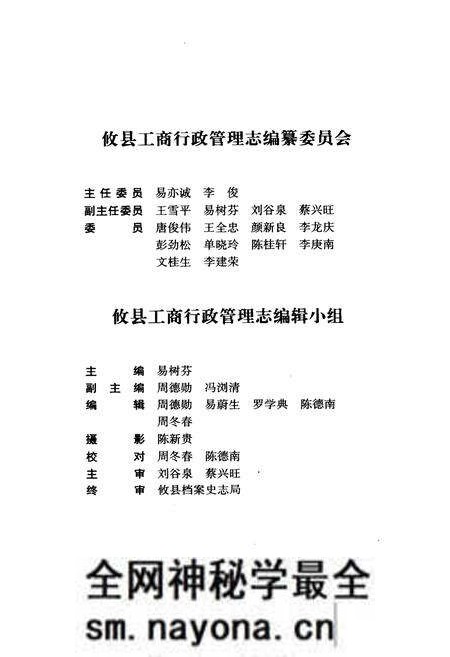 攸县工商行政管理志编纂委员会

主任委员 易亦诚 李 俊
副主任委员 王雪平 易树芬 刘谷泉 蔡兴旺
委 员 唐俊伟 王全忠 颜新良 李龙庆
彭劲松 单晓玲 陈桂轩 李庚南
文桂生 李建荣

攸县工商行政管理志编辑小组

主 编 易树芬
副 主 编 周德勋 冯浏清
编 辑 周德勋 易蔚生 罗学典 陈德南
周冬春
摄 影 陈新贵
校 对 周冬春 陈德南
主 审 刘谷泉 蔡兴旺
终 审 攸县档案史志局

全网神秘学最全
sm.nayona.cn